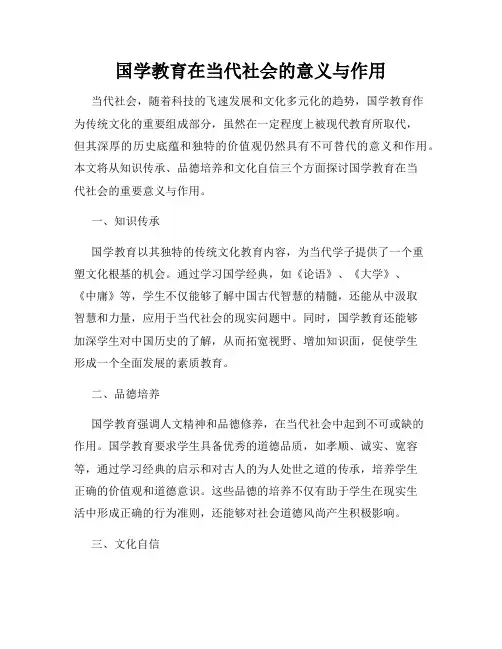 国学教育在当代社会的意义与作用

当代社会，随着科技的飞速发展和文化多元化的趋势，国学教育作为传统文化的重要组成部分，虽然在一定程度上被现代教育所取代，但其深厚的历史底蕴和独特的价值观仍然具有不可替代的意义和作用。本文将从知识传承、品德培养和文化自信三个方面探讨国学教育在当代社会的重要意义与作用。

一、知识传承

国学教育以其独特的传统文化教育内容，为当代学子提供了一个重塑文化根基的机会。通过学习国学经典，如《论语》、《大学》、《中庸》等，学生不仅能够了解中国古代智慧的精髓，还能从中汲取智慧和力量，应用于当代社会的现实问题中。同时，国学教育还能够加深学生对中国历史的了解，从而拓宽视野、增加知识面，促使学生形成一个全面发展的素质教育。

二、品德培养

国学教育强调人文精神和品德修养，在当代社会中起到不可或缺的作用。国学教育要求学生具备优秀的道德品质，如孝顺、诚实、宽容等，通过学习经典的启示和对古人的为人处世之道的传承，培养学生正确的价值观和道德意识。这些品德的培养不仅有助于学生在现实生活中形成正确的行为准则，还能够对社会道德风尚产生积极影响。

三、文化自信